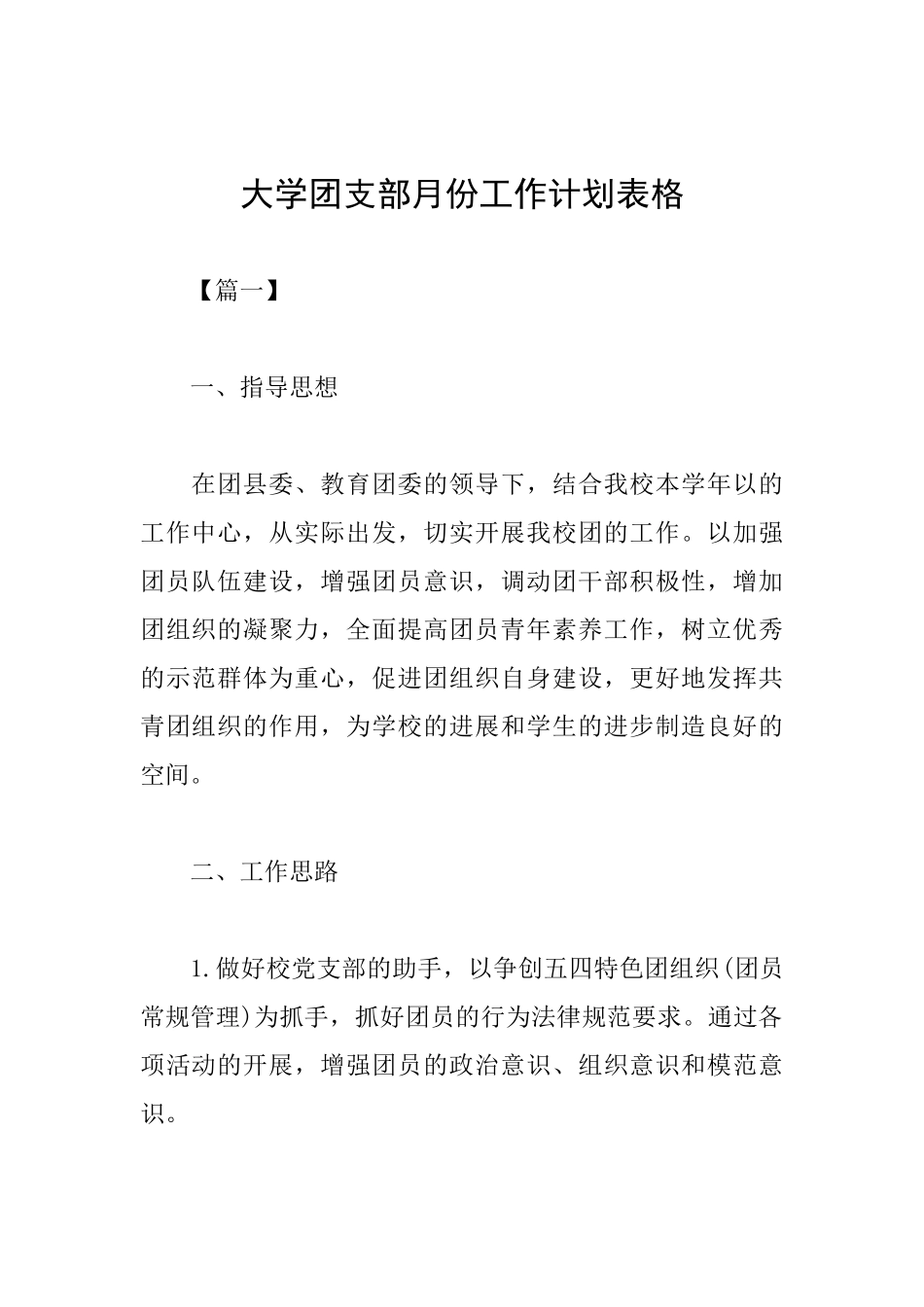 大学团支部月份工作计划表格

【篇一】

一、指导思想

在团县委、教育团委的领导下，结合我校本学年以的工作中心，从实际出发，切实开展我校团的工作。以加强团员队伍建设，增强团员意识，调动团干部积极性，增加团组织的凝聚力，全面提高团员青年素养工作，树立优秀的示范群体为重心，促进团组织自身建设，更好地发挥共青团组织的作用，为学校的进展和学生的进步制造良好的空间。

二、工作思路

1.做好校党支部的助手，以争创五四特色团组织(团员常规管理)为抓手，抓好团员的行为法律规范要求。通过各项活动的开展，增强团员的政治意识、组织意识和模范意识。